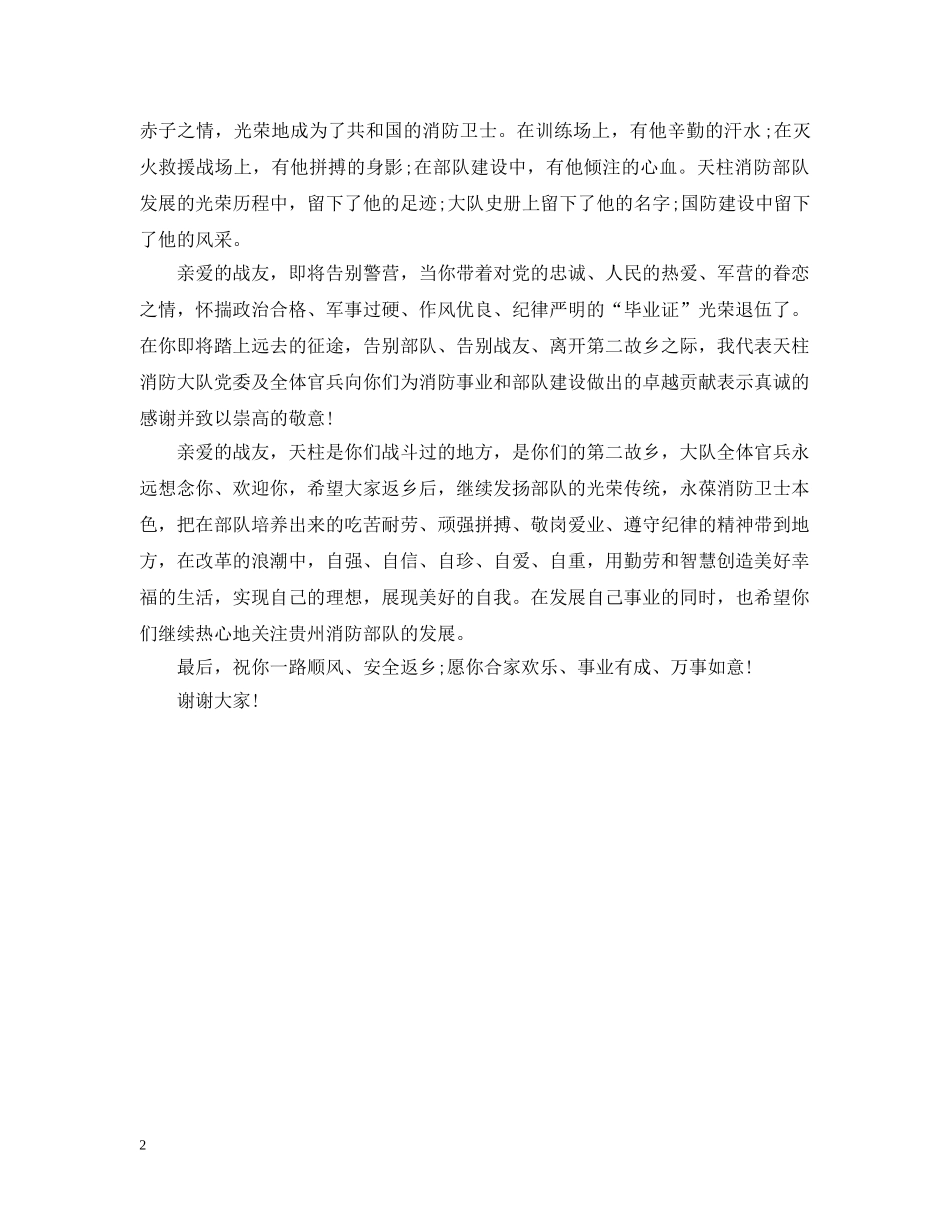 赤子之情，光荣地成为了共和国的消防卫士。在训练场上，有他辛勤的汗水;在灭火救援战场上，有他拼搏的身影;在部队建设中，有他倾注的心血。天柱消防部队发展的光荣历程中，留下了他的足迹;大队史册上留下了他的名字;国防建设中留下了他的风采。

亲爱的战友，即将告别警营，当你带着对党的忠诚、人民的热爱、军营的眷恋之情，怀揣政治合格、军事过硬、作风优良、纪律严明的“毕业证”光荣退伍了。在你即将踏上远去的征途，告别部队、告别战友、离开第二故乡之际，我代表天柱消防大队党委及全体官兵向你们为消防事业和部队建设做出的卓越贡献表示真诚的感谢并致以崇高的敬意!

亲爱的战友，天柱是你们战斗过的地方，是你们的第二故乡，大队全体官兵永远想念你、欢迎你，希望大家返乡后，继续发扬部队的光荣传统，永葆消防卫士本色，把在部队培养出来的吃苦耐劳、顽强拼搏、敬岗爱业、遵守纪律的精神带到地方，在改革的浪潮中，自强、自信、自珍、自爱、自重，用勤劳和智慧创造美好幸福的生活，实现自己的理想，展现美好的自我。在发展自己事业的同时，也希望你们继续热心地关注贵州消防部队的发展。

最后，祝你一路顺风、安全返乡;愿你合家欢乐、事业有成、万事如意!

谢谢大家!

2